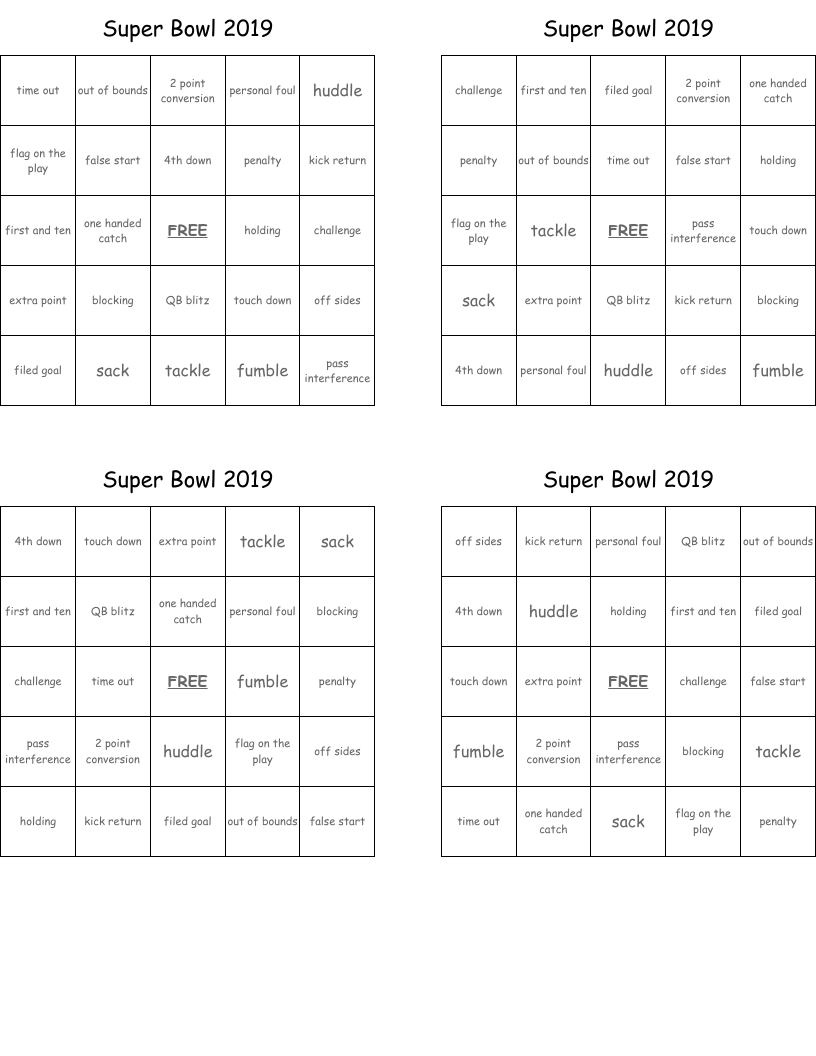 Super Bowl 2019

| time out | out of bounds | 2 point conversion | personal foul | huddle |
|---|---|---|---|---|
| flag on the play | false start | 4th down | penalty | kick return |
| first and ten | one handed catch | FREE | holding | challenge |
| extra point | blocking | QB blitz | touch down | off sides |
| filed goal | sack | tackle | fumble | pass interference |

Super Bowl 2019

| challenge | first and ten | filed goal | 2 point conversion | one handed catch |
|---|---|---|---|---|
| penalty | out of bounds | time out | false start | holding |
| flag on the play | tackle | FREE | pass interference | touch down |
| sack | extra point | QB blitz | kick return | blocking |
| 4th down | personal foul | huddle | off sides | fumble |

Super Bowl 2019

| 4th down | touch down | extra point | tackle | sack |
|---|---|---|---|---|
| first and ten | QB blitz | one handed catch | personal foul | blocking |
| challenge | time out | FREE | fumble | penalty |
| pass interference | 2 point conversion | huddle | flag on the play | off sides |
| holding | kick return | filed goal | out of bounds | false start |

Super Bowl 2019

| off sides | kick return | personal foul | QB blitz | out of bounds |
|---|---|---|---|---|
| 4th down | huddle | holding | first and ten | filed goal |
| touch down | extra point | FREE | challenge | false start |
| fumble | 2 point conversion | pass interference | blocking | tackle |
| time out | one handed catch | sack | flag on the play | penalty |